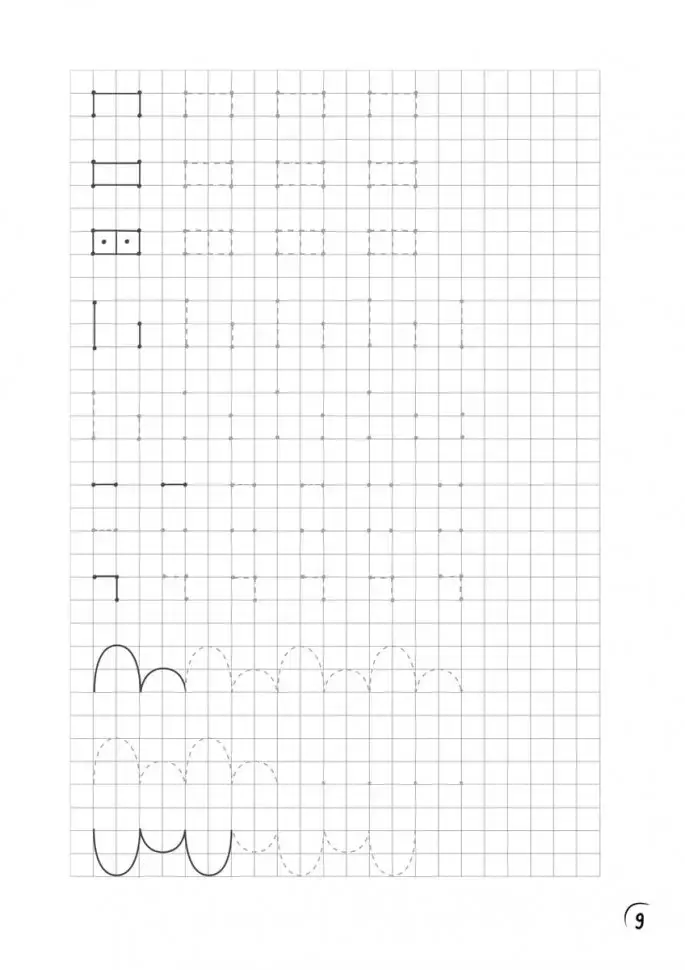 9